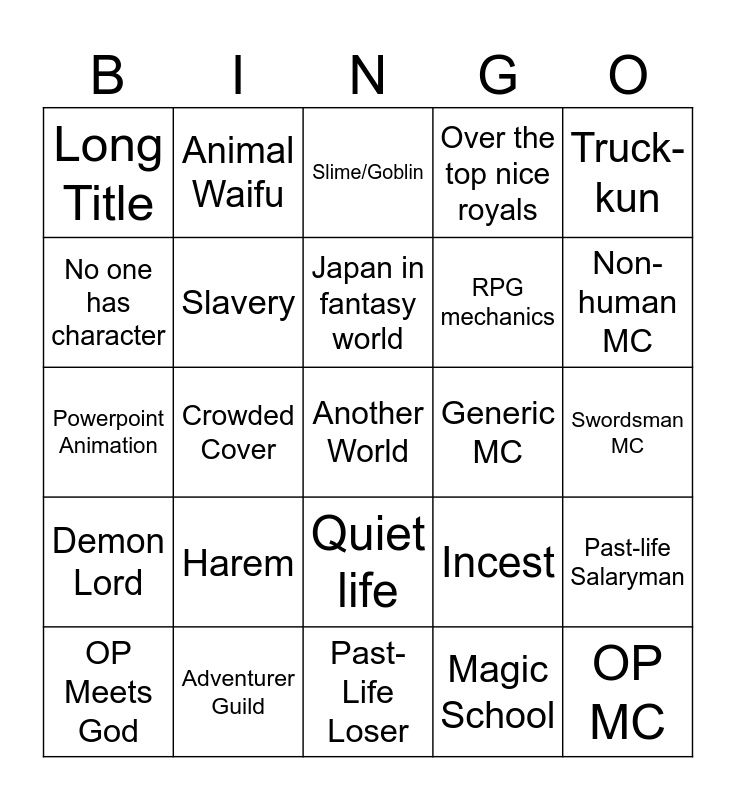 | B | I | N | G | O |
|---|---|---|---|---|
| Long Title | Animal Waifu | Slime/Goblin | Over the top nice royals | Truck-kun |
| No one has character | Slavery | Japan in fantasy world | RPG mechanics | Non-human MC |
| Powerpoint Animation | Crowded Cover | Another World | Generic MC | Swordsman MC |
| Demon Lord | Harem | Quiet life | Incest | Past-life Salaryman |
| OP Meets God | Adventurer Guild | Past-Life Loser | Magic School | OP MC |